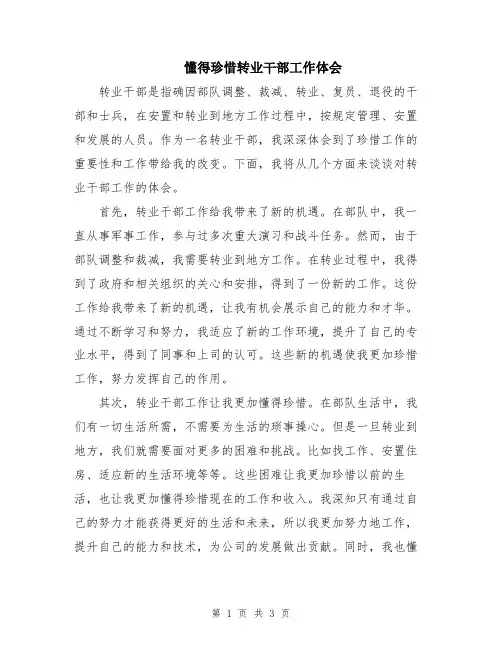 懂得珍惜转业干部工作体会

转业干部是指确因部队调整、裁减、转业、复员、退役的干部和士兵，在安置和转业到地方工作过程中，按规定管理、安置和发展的人员。作为一名转业干部，我深深体会到了珍惜工作的重要性和工作带给我的改变。下面，我将从几个方面来谈谈对转业干部工作的体会。

首先，转业干部工作给我带来了新的机遇。在部队中，我一直从事军事工作，参与过多次重大演习和战斗任务。然而，由于部队调整和裁减，我需要转业到地方工作。在转业过程中，我得到了政府和相关组织的关心和安排，得到了一份新的工作。这份工作给我带来了新的机遇，让我有机会展示自己的能力和才华。通过不断学习和努力，我适应了新的工作环境，提升了自己的专业水平，得到了同事和上司的认可。这些新的机遇使我更加珍惜工作，努力发挥自己的作用。

其次，转业干部工作让我更加懂得珍惜。在部队生活中，我们有一切生活所需，不需要为生活的琐事操心。但是一旦转业到地方，我们就需要面对更多的困难和挑战。比如找工作、安置住房、适应新的生活环境等等。这些困难让我更加珍惜以前的生活，也让我更加懂得珍惜现在的工作和收入。我深知只有通过自己的努力才能获得更好的生活和未来，所以我更加努力地工作，提升自己的能力和技术，为公司的发展做出贡献。同时，我也懂

第 1 页 共 3 页